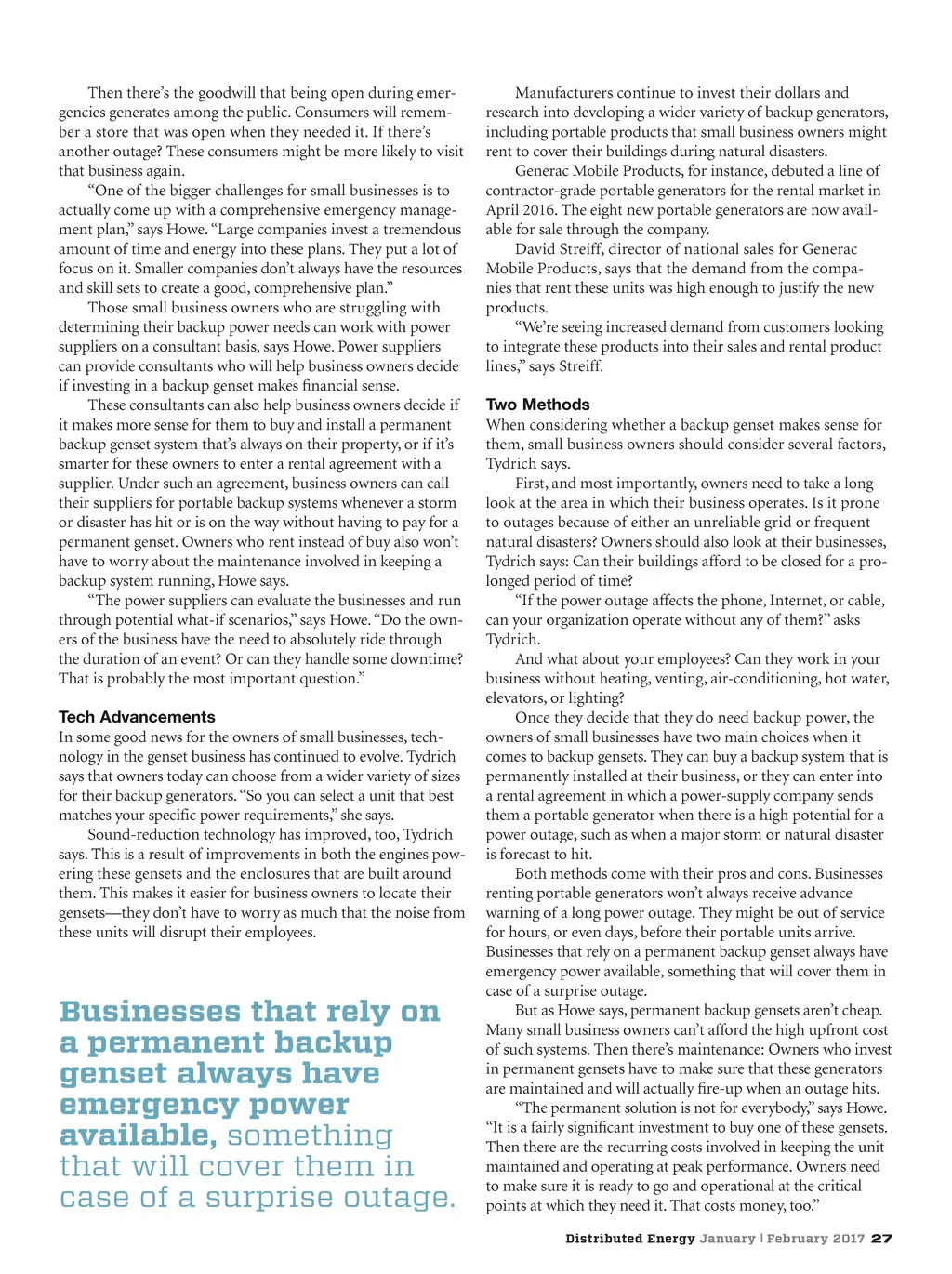 Then there's the goodwill that being open during emergencies generates among the public. Consumers will remember a store that was open when they needed it. If there's another outage? These consumers might be more likely to visit that business again.

"One of the bigger challenges for small businesses is to actually come up with a comprehensive emergency management plan," says Howe. "Large companies invest a tremendous amount of time and energy into these plans. They put a lot of focus on it. Smaller companies don't always have the resources and skill sets to create a good, comprehensive plan."

Those small business owners who are struggling with determining their backup power needs can work with power suppliers on a consultant basis, says Howe. Power suppliers can provide consultants who will help business owners decide if investing in a backup genset makes financial sense.

These consultants can also help business owners decide if it makes more sense for them to buy and install a permanent backup genset system that's always on their property, or if it's smarter for these owners to enter a rental agreement with a supplier. Under such an agreement, business owners can call their suppliers for portable backup systems whenever a storm or disaster has hit or is on the way without having to pay for a permanent genset. Owners who rent instead of buy also won't have to worry about the maintenance involved in keeping a backup system running, Howe says.

"The power suppliers can evaluate the businesses and run through potential what-if scenarios," says Howe. "Do the owners of the business have the need to absolutely ride through the duration of an event? Or can they handle some downtime? That is probably the most important question."

Tech Advancements
In some good news for the owners of small businesses, technology in the genset business has continued to evolve. Tydrich says that owners today can choose from a wider variety of sizes for their backup generators. "So you can select a unit that best matches your specific power requirements," she says.

Sound-reduction technology has improved, too, Tydrich says. This is a result of improvements in both the engines powering these gensets and the enclosures that are built around them. This makes it easier for business owners to locate their gensets—they don't have to worry as much that the noise from these units will disrupt their employees.

Businesses that rely on a permanent backup genset always have emergency power available, something that will cover them in case of a surprise outage.

Manufacturers continue to invest their dollars and research into developing a wider variety of backup generators, including portable products that small business owners might rent to cover their buildings during natural disasters.

Generac Mobile Products, for instance, debuted a line of contractor-grade portable generators for the rental market in April 2016. The eight new portable generators are now available for sale through the company.

David Streiff, director of national sales for Generac Mobile Products, says that the demand from the companies that rent these units was high enough to justify the new products.

"We're seeing increased demand from customers looking to integrate these products into their sales and rental product lines," says Streiff.

Two Methods
When considering whether a backup genset makes sense for them, small business owners should consider several factors, Tydrich says.

First, and most importantly, owners need to take a long look at the area in which their business operates. Is it prone to outages because of either an unreliable grid or frequent natural disasters? Owners should also look at their businesses, Tydrich says: Can their buildings afford to be closed for a prolonged period of time?

"If the power outage affects the phone, Internet, or cable, can your organization operate without any of them?" asks Tydrich.

And what about your employees? Can they work in your business without heating, venting, air-conditioning, hot water, elevators, or lighting?

Once they decide that they do need backup power, the owners of small businesses have two main choices when it comes to backup gensets. They can buy a backup system that is permanently installed at their business, or they can enter into a rental agreement in which a power-supply company sends them a portable generator when there is a high potential for a power outage, such as when a major storm or natural disaster is forecast to hit.

Both methods come with their pros and cons. Businesses renting portable generators won't always receive advance warning of a long power outage. They might be out of service for hours, or even days, before their portable units arrive. Businesses that rely on a permanent backup genset always have emergency power available, something that will cover them in case of a surprise outage.

But as Howe says, permanent backup gensets aren't cheap. Many small business owners can't afford the high upfront cost of such systems. Then there's maintenance: Owners who invest in permanent gensets have to make sure that these generators are maintained and will actually fire-up when an outage hits.

"The permanent solution is not for everybody," says Howe. "It is a fairly significant investment to buy one of these gensets. Then there are the recurring costs involved in keeping the unit maintained and operating at peak performance. Owners need to make sure it is ready to go and operational at the critical points at which they need it. That costs money, too."

Distributed Energy January | February 2017 27